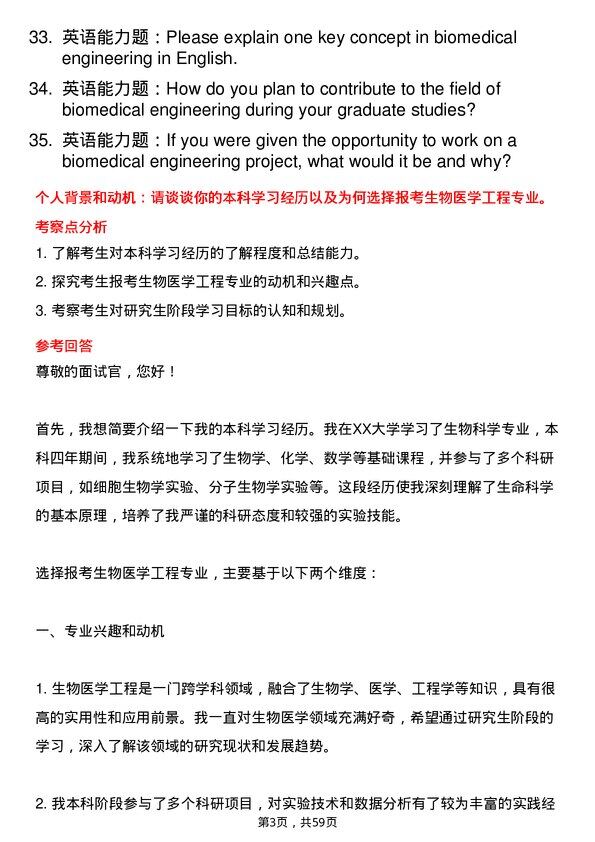 33. 英语能力题：Please explain one key concept in biomedical engineering in English.

34. 英语能力题：How do you plan to contribute to the field of biomedical engineering during your graduate studies?

35. 英语能力题：If you were given the opportunity to work on a biomedical engineering project, what would it be and why?

个人背景和动机：请谈谈你的本科学习经历以及为何选择报考生物医学工程专业。

考察点分析

1. 了解考生对本科学习经历的了解程度和总结能力。

2. 探究考生报考生物医学工程专业的动机和兴趣点。

3. 考察考生对研究生阶段学习目标的认知和规划。

参考回答

尊敬的面试官，您好！

首先，我想简要介绍一下我的本科学习经历。我在XX大学学习了生物科学专业，本科四年期间，我系统地学习了生物学、化学、数学等基础课程，并参与了多个科研项目，如细胞生物学实验、分子生物学实验等。这段经历使我深刻理解了生命科学的基本原理，培养了我严谨的科研态度和较强的实验技能。

选择报考生物医学工程专业，主要基于以下两个维度：

一、专业兴趣和动机

1. 生物医学工程是一门跨学科领域，融合了生物学、医学、工程学等知识，具有很高的实用性和应用前景。我一直对生物医学领域充满好奇，希望通过研究生阶段的学习，深入了解该领域的研究现状和发展趋势。

2. 我本科阶段参与了多个科研项目，对实验技术和数据分析有了较为丰富的实践经

第3页，共59页